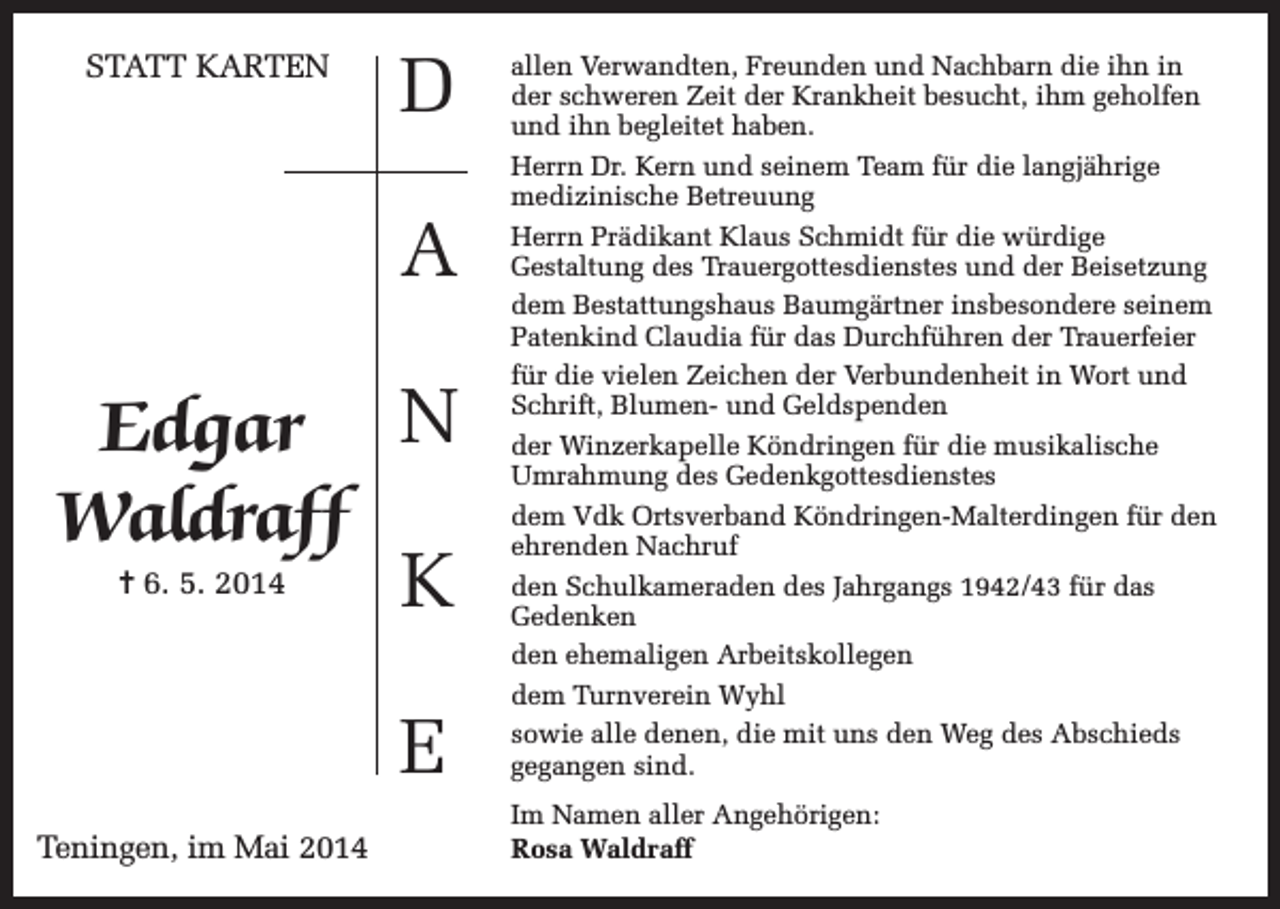 STATT KARTEN

Edgar
Waldraff

† 6. 5. 2014

Teningen, im Mai 2014

D
A
N
K
E

allen Verwandten, Freunden und Nachbarn die ihn in der schweren Zeit der Krankheit besucht, ihm geholfen und ihn begleitet haben.

Herrn Dr. Kern und seinem Team für die langjährige medizinische Betreuung

Herrn Prädikant Klaus Schmidt für die würdige Gestaltung des Trauergottesdienstes und der Beisetzung

dem Bestattungshaus Baumgärtner insbesondere seinem Patenkind Claudia für das Durchführen der Trauerfeier

für die vielen Zeichen der Verbundenheit in Wort und Schrift, Blumen- und Geldspenden

der Winzerkapelle Köndringen für die musikalische Umrahmung des Gedenkgottesdienstes

dem Vdk Ortsverband Köndringen-Malterdingen für den ehrenden Nachruf

den Schulkameraden des Jahrgangs 1942/43 für das Gedenken

den ehemaligen Arbeitskollegen

dem Turnverein Wyhl

sowie alle denen, die mit uns den Weg des Abschieds gegangen sind.

Im Namen aller Angehörigen:
Rosa Waldraff